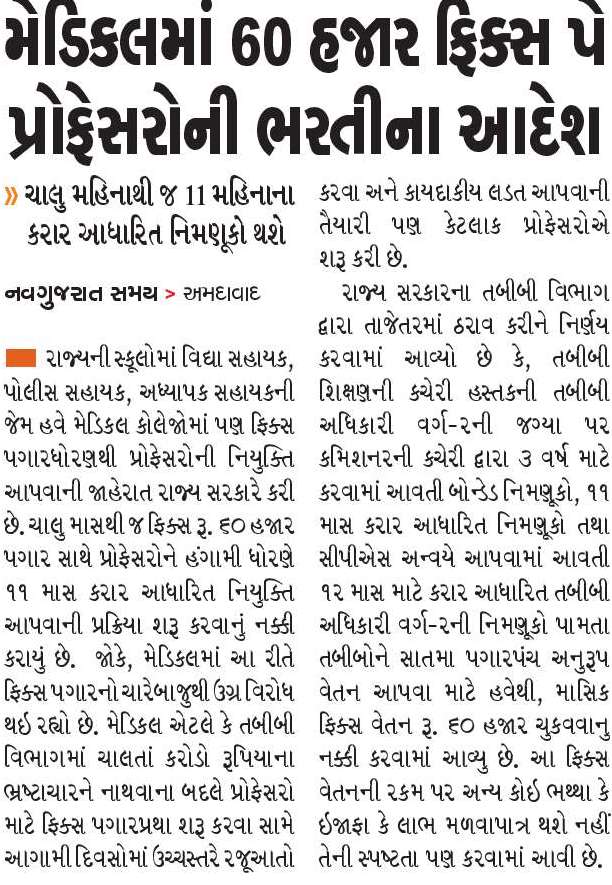 મેડિકલમાં 60 હજાર ફિક્સ પે પ્રોફેસરોની ભરતીના આદેશ

» ચાલુ મહિનાથી જ 11 મહિનાના કરાર આધારિત નિમણૂકો થશે

નવગુજરાત સમય > અમદાવાદ

રાજ્યની સ્કૂલોમાં વિદ્યા સહાયક, પોલીસ સહાયક, અધ્યાપક સહાયકની જેમ હવે મેડિકલ કોલેજોમાં પણ ફિક્સ પગારધોરણથી પ્રોફેસરોની નિયુક્તિ આપવાની જાહેરાત રાજ્ય સરકારે કરી છે. ચાલુ માસથી જ ફિક્સ રૂ. ૬૦ હજાર પગાર સાથે પ્રોફેસરોને હંગામી ધોરણે ૧૧ માસ કરાર આધારિત નિયુક્તિ આપવાની પ્રક્રિયા શરૂ કરવાનું નક્કી કરાયું છે. જોકે, મેડિકલમાં આ રીતે ફિક્સ પગારનો ચારેબાજુથી ઉગ્ર વિરોધ થઈ રહ્યો છે. મેડિકલ એટલે કે તબીબી વિભાગમાં ચાલતાં કરોડો રૂપિયાના ભ્રષ્ટાચારને નાથવાના બદલે પ્રોફેસરો માટે ફિક્સ પગારપ્રથા શરૂ કરવા સામે આગામી દિવસોમાં ઉચ્ચસ્તરે રજૂઆતો કરવા અને કાયદાકીય લડત આપવાની તૈયારી પણ કેટલાક પ્રોફેસરોએ શરૂ કરી છે.

રાજ્ય સરકારના તબીબી વિભાગ દ્વારા તાજેતરમાં ઠરાવ કરીને નિર્ણય કરવામાં આવ્યો છે કે, તબીબી શિક્ષણની કચેરી હસ્તકની તબીબી અધિકારી વર્ગ-૨ની જગ્યા પર કમિશનરની કચેરી દ્વારા ૩ વર્ષ માટે કરવામાં આવતી બોન્ડેડ નિમણૂકો, ૧૧ માસ કરાર આધારિત નિમણૂકો તથા સીપીએસ અન્વયે આપવામાં આવતી ૧૨ માસ માટે કરાર આધારિત તબીબી અધિકારી વર્ગ-૨ની નિમણૂકો પામતા તબીબોને સાતમા પગારપંચ અનુરૂપ વેતન આપવા માટે હવેથી, માસિક ફિક્સ વેતન રૂ. ૬૦ હજાર ચુકવવાનુ નક્કી કરવામાં આવ્યુ છે. આ ફિક્સ વેતનની રકમ પર અન્ય કોઈ ભથ્થા કે ઈજાફા કે લાભ મળવાપાત્ર થશે નહીં તેની સ્પષ્ટતા પણ કરવામાં આવી છે.